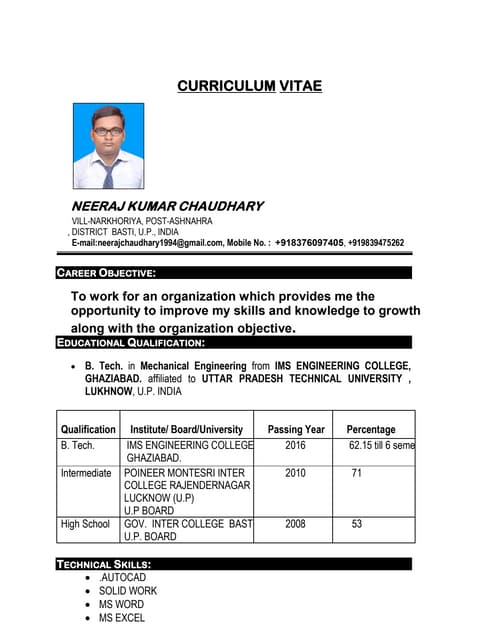 CURRICULUM VITAE

NEERAJ KUMAR CHAUDHARY
VILL-NARKHORIYA, POST-ASHNAHRA
, DISTRICT BASTI, U.P., INDIA
E-mail:neerajchaudhary1994@gmail.com, Mobile No. : +918376097405, +919839475262

CAREER OBJECTIVE:

To work for an organization which provides me the opportunity to improve my skills and knowledge to growth along with the organization objective.

EDUCATIONAL QUALIFICATION:

• B. Tech. in Mechanical Engineering from IMS ENGINEERING COLLEGE, GHAZIABAD. affiliated to UTTAR PRADESH TECHNICAL UNIVERSITY , LUKHNOW, U.P. INDIA

| Qualification | Institute/ Board/University | Passing Year | Percentage |
|---|---|---|---|
| B. Tech. | IMS ENGINEERING COLLEGE GHAZIABAD. | 2016 | 62.15 till 6 seme |
| Intermediate | POINEER MONTESRI INTER COLLEGE RAJENDERNAGAR LUCKNOW (U.P) U.P BOARD | 2010 | 71 |
| High School | GOV. INTER COLLEGE BAST U.P. BOARD | 2008 | 53 |

TECHNICAL SKILLS:
• .AUTOCAD
• SOLID WORK
• MS WORD
• MS EXCEL